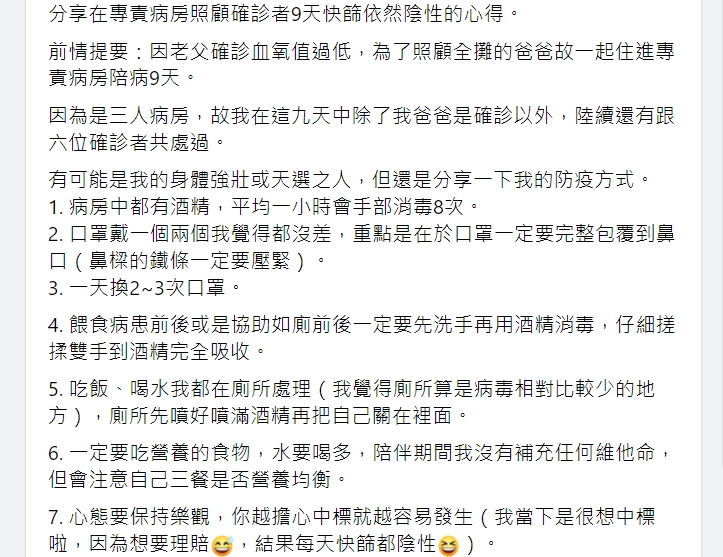 分享在專責病房照顧確診者9天快篩依然陰性的心得。

前情提要：因老父確診血氧值過低，為了照顧全攤的爸爸故一起住進專責病房陪病9天。

因為是三人病房，故我在這九天中除了我爸爸是確診以外，陸續還有跟六位確診者共處過。

有可能是我的身體強壯或天選之人，但還是分享一下我的防疫方式。
1. 病房中都有酒精，平均一小時會手部消毒8次。
2. 口罩戴一個兩個我覺得都沒差，重點是在於口罩一定要完整包覆到鼻口（鼻樑的鐵條一定要壓緊）。
3. 一天換2~3次口罩。

4. 餵食病患前後或是協助如廁前後一定要先洗手再用酒精消毒，仔細搓揉雙手到酒精完全吸收。

5. 吃飯、喝水我都在廁所處理（我覺得廁所算是病毒相對比較少的地方），廁所先噴好噴滿酒精再把自己關在裡面。

6. 一定要吃營養的食物，水要喝多，陪伴期間我沒有補充任何維他命，但會注意自己三餐是否營養均衡。

7. 心態要保持樂觀，你越擔心中標就越容易發生（我當下是很想中標啦，因為想要理賠😅，結果每天快篩都陰性😆）。